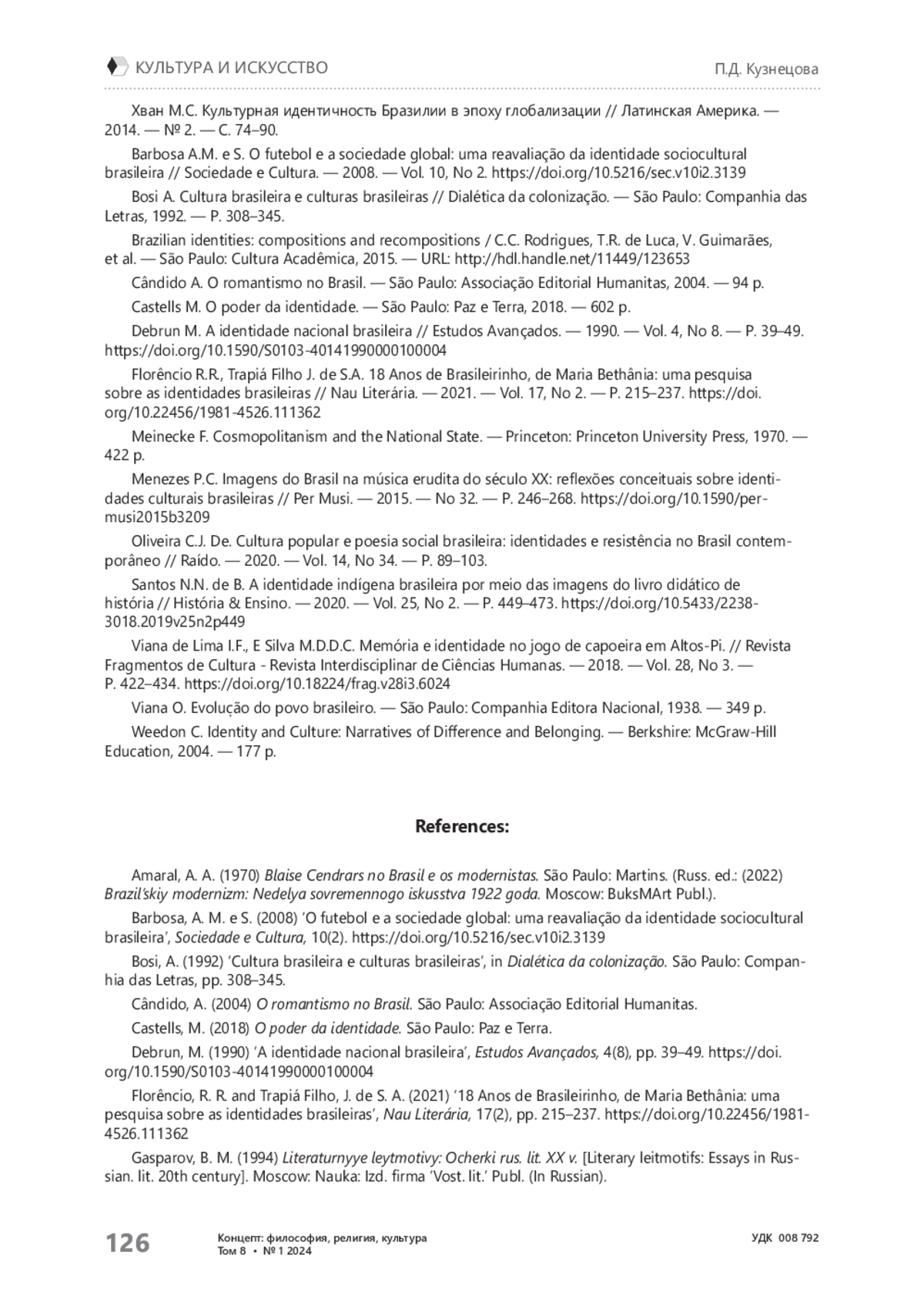 КУЛЬТУРА И ИСКУССТВО

П.Д. Кузнецова

Хван М.С. Культурная идентичность Бразилии в эпоху глобализации // Латинская Америка. — 2014. — № 2. — С. 74–90.

Barbosa A.M. e S. O futebol e a sociedade global: uma reavaliação da identidade sociocultural brasileira // Sociedade e Cultura. — 2008. — Vol. 10, No 2. https://doi.org/10.5216/sec.v10i2.3139

Bosi A. Cultura brasileira e culturas brasileiras // Dialética da colonização. — São Paulo: Companhia das Letras, 1992. — P. 308–345.

Brazilian identities: compositions and recompositions / C.C. Rodrigues, T.R. de Luca, V. Guimarães, et al. — São Paulo: Cultura Acadêmica, 2015. — URL: http://hdl.handle.net/11449/123653

Cândido A. O romantismo no Brasil. — São Paulo: Associação Editorial Humanitas, 2004. — 94 p.

Castells M. O poder da identidade. — São Paulo: Paz e Terra, 2018. — 602 p.

Debrun M. A identidade nacional brasileira // Estudos Avançados. — 1990. — Vol. 4, No 8. — P. 39–49. https://doi.org/10.1590/S0103-40141990000100004

Florêncio R.R., Trapiá Filho J. de S.A. 18 Anos de Brasileirinho, de Maria Bethânia: uma pesquisa sobre as identidades brasileiras // Nau Literária. — 2021. — Vol. 17, No 2. — P. 215–237. https://doi.org/10.22456/1981-4526.111362

Meinecke F. Cosmopolitanism and the National State. — Princeton: Princeton University Press, 1970. — 422 p.

Menezes P.C. Imagens do Brasil na música erudita do século XX: reflexões conceituais sobre identidades culturais brasileiras // Per Musi. — 2015. — No 32. — P. 246–268. https://doi.org/10.1590/permusi2015b3209

Oliveira C.J. De. Cultura popular e poesia social brasileira: identidades e resistência no Brasil contemporâneo // Raído. — 2020. — Vol. 14, No 34. — P. 89–103.

Santos N.N. de B. A identidade indígena brasileira por meio das imagens do livro didático de história // História & Ensino. — 2020. — Vol. 25, No 2. — P. 449–473. https://doi.org/10.5433/2238-3018.2019v25n2p449

Viana de Lima I.F., E Silva M.D.D.C. Memória e identidade no jogo de capoeira em Altos-Pi. // Revista Fragmentos de Cultura - Revista Interdisciplinar de Ciências Humanas. — 2018. — Vol. 28, No 3. — P. 422–434. https://doi.org/10.18224/frag.v28i3.6024

Viana O. Evolução do povo brasileiro. — São Paulo: Companhia Editora Nacional, 1938. — 349 p.

Weedon C. Identity and Culture: Narratives of Difference and Belonging. — Berkshire: McGraw-Hill Education, 2004. — 177 p.

References:

Amaral, A. A. (1970) Blaise Cendrars no Brasil e os modernistas. São Paulo: Martins. (Russ. ed.: (2022) Brazil'skiy modernizm: Nedelya sovremennogo iskusstva 1922 goda. Moscow: BuksMArt Publ.).

Barbosa, A. M. e S. (2008) 'O futebol e a sociedade global: uma reavaliação da identidade sociocultural brasileira', Sociedade e Cultura, 10(2). https://doi.org/10.5216/sec.v10i2.3139

Bosi, A. (1992) 'Cultura brasileira e culturas brasileiras', in Dialética da colonização. São Paulo: Companhia das Letras, pp. 308–345.

Cândido, A. (2004) O romantismo no Brasil. São Paulo: Associação Editorial Humanitas.

Castells, M. (2018) O poder da identidade. São Paulo: Paz e Terra.

Debrun, M. (1990) 'A identidade nacional brasileira', Estudos Avançados, 4(8), pp. 39–49. https://doi.org/10.1590/S0103-40141990000100004

Florêncio, R. R. and Trapiá Filho, J. de S. A. (2021) '18 Anos de Brasileirinho, de Maria Bethânia: uma pesquisa sobre as identidades brasileiras', Nau Literária, 17(2), pp. 215–237. https://doi.org/10.22456/1981-4526.111362

Gasparov, B. M. (1994) Literaturnyye leytmotivy: Ocherki rus. lit. XX v. [Literary leitmotifs: Essays in Russian. lit. 20th century]. Moscow: Nauka: Izd. firma 'Vost. lit.' Publ. (In Russian).

126

Концепт: философия, религия, культура
Том 8 • № 1 2024

УДК 008 792